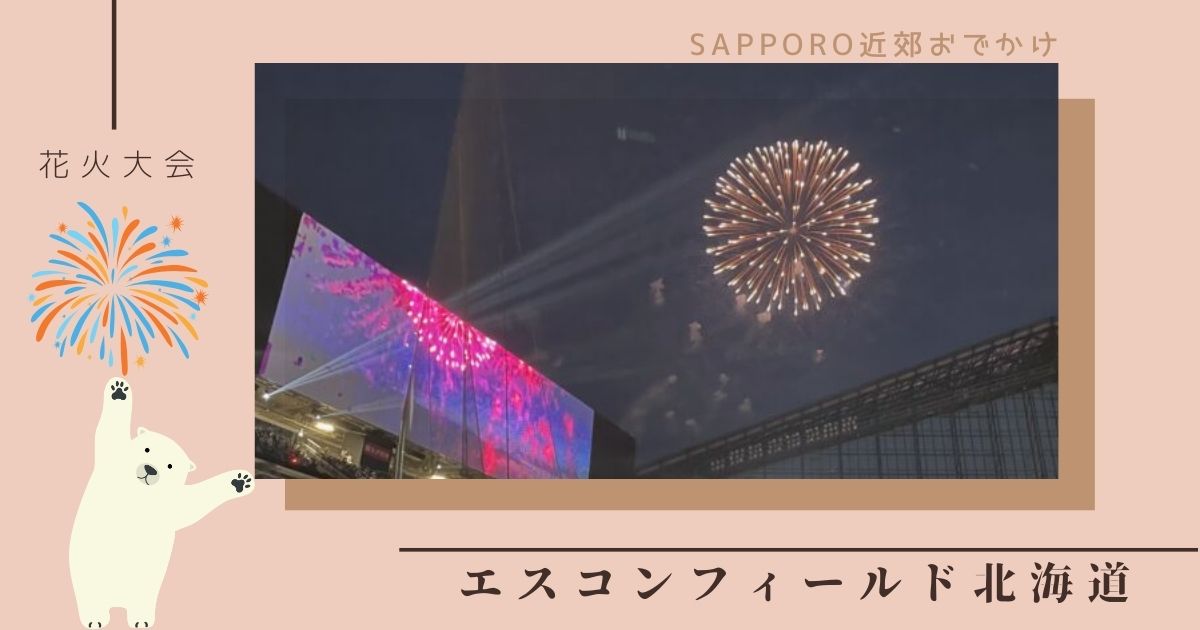 SAPPORO近郊おでかけ

花火大会

エスコンフィールド北海道